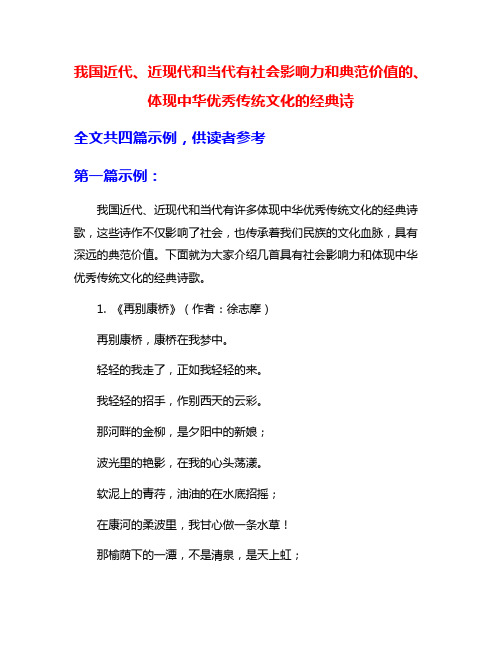 我国近代、近现代和当代有社会影响力和典范价值的、体现中华优秀传统文化的经典诗

全文共四篇示例，供读者参考

第一篇示例：

我国近代、近现代和当代有许多体现中华优秀传统文化的经典诗歌，这些诗作不仅影响了社会，也传承着我们民族的文化血脉，具有深远的典范价值。下面就为大家介绍几首具有社会影响力和体现中华优秀传统文化的经典诗歌。

1. 《再别康桥》（作者：徐志摩）

再别康桥，康桥在我梦中。

轻轻的我走了，正如我轻轻的来。

我轻轻的招手，作别西天的云彩。

那河畔的金柳，是夕阳中的新娘；

波光里的艳影，在我的心头荡漾。

软泥上的青荇，油油的在水底招摇；

在康河的柔波里，我甘心做一条水草！

那榆荫下的一潭，不是清泉，是天上虹；